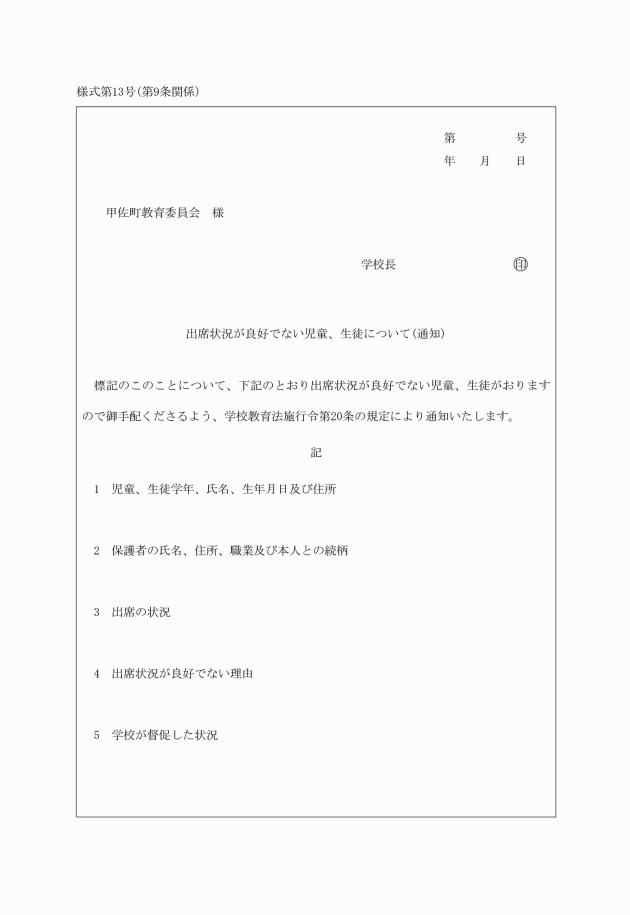 様式第13号(第9条関係)

第　　　号
年　月　日

甲佐町教育委員会　様

学校長　　　　　　㊞

出席状況が良好でない児童、生徒について(通知)

標記のこのことについて、下記のとおり出席状況が良好でない児童、生徒がおりますので御手配くださるよう、学校教育法施行令第20条の規定により通知いたします。

記

1　児童、生徒学年、氏名、生年月日及び住所

2　保護者の氏名、住所、職業及び本人との続柄

3　出席の状況

4　出席状況が良好でない理由

5　学校が督促した状況